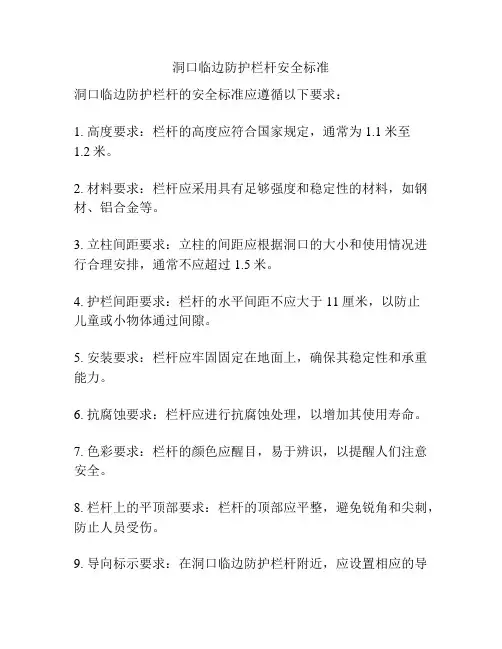 洞口临边防护栏杆安全标准

洞口临边防护栏杆的安全标准应遵循以下要求：

1. 高度要求：栏杆的高度应符合国家规定，通常为 1.1 米至 1.2 米。

2. 材料要求：栏杆应采用具有足够强度和稳定性的材料，如钢材、铝合金等。

3. 立柱间距要求：立柱的间距应根据洞口的大小和使用情况进行合理安排，通常不应超过 1.5 米。

4. 护栏间距要求：栏杆的水平间距不应大于 11 厘米，以防止儿童或小物体通过间隙。

5. 安装要求：栏杆应牢固固定在地面上，确保其稳定性和承重能力。

6. 抗腐蚀要求：栏杆应进行抗腐蚀处理，以增加其使用寿命。

7. 色彩要求：栏杆的颜色应醒目，易于辨识，以提醒人们注意安全。

8. 栏杆上的平顶部要求：栏杆的顶部应平整，避免锐角和尖刺，防止人员受伤。

9. 导向标示要求：在洞口临边防护栏杆附近，应设置相应的导